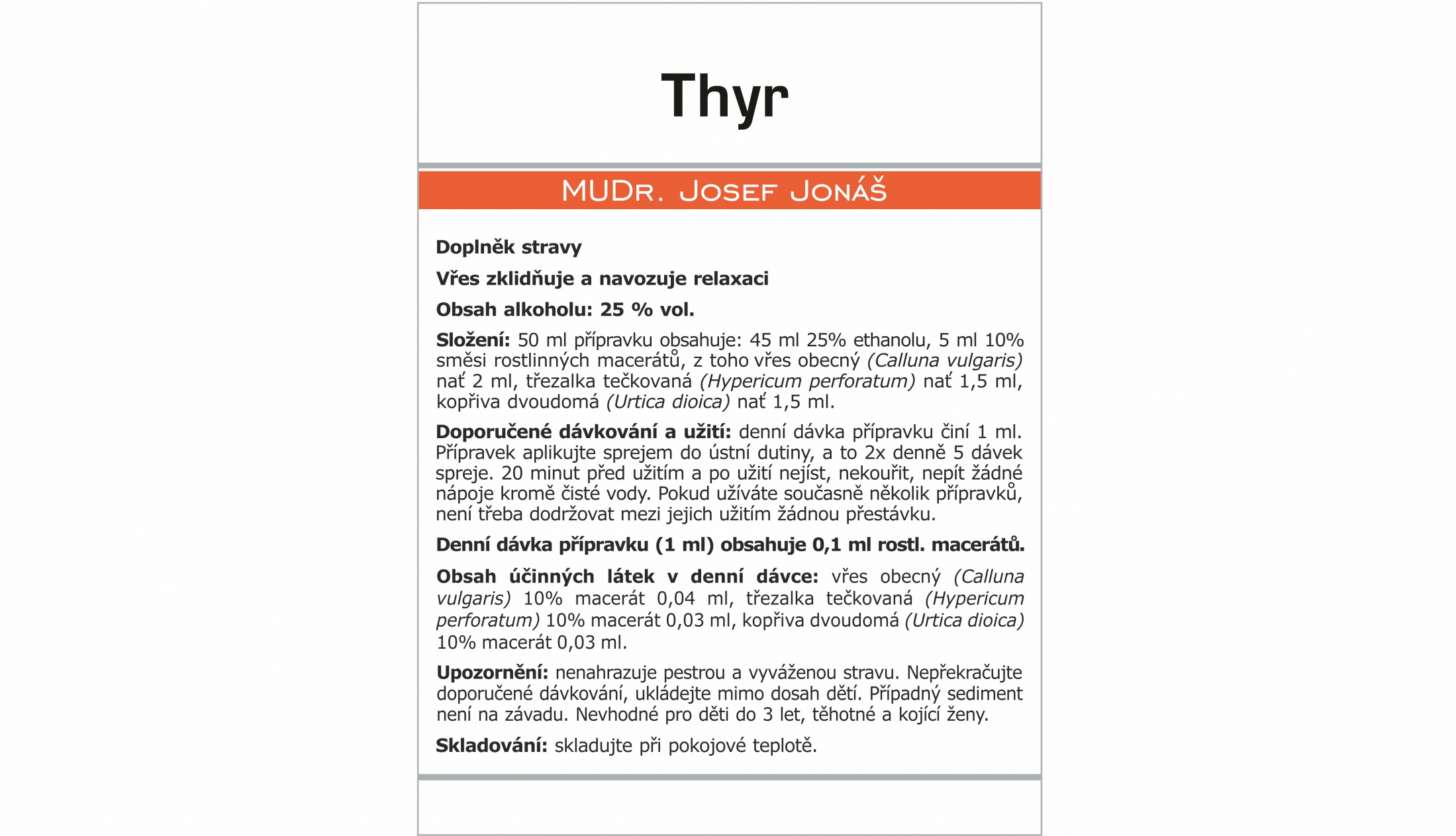 Thyr

MUDr. Josef Jonáš

Doplněk stravy

Vřes zklidňuje a navozuje relaxaci

Obsah alkoholu: 25 % vol.

Složení: 50 ml přípravku obsahuje: 45 ml 25% ethanolu, 5 ml 10% směsi rostlinných macerátů, z toho vřes obecný (Calluna vulgaris) nať 2 ml, třezalka tečkovaná (Hypericum perforatum) nať 1,5 ml, kopřiva dvoudomá (Urtica dioica) nať 1,5 ml.

Doporučené dávkování a užití: denní dávka přípravku činí 1 ml. Přípravek aplikujte sprejem do ústní dutiny, a to 2x denně 5 dávek spreje. 20 minut před užitím a po užití nejíst, nekouřit, nepít žádné nápoje kromě čisté vody. Pokud užíváte současně několik přípravků, není třeba dodržovat mezi jejich užitím žádnou přestávku.

Denní dávka přípravku (1 ml) obsahuje 0,1 ml rostl. macerátů.

Obsah účinných látek v denní dávce: vřes obecný (Calluna vulgaris) 10% macerát 0,04 ml, třezalka tečkovaná (Hypericum perforatum) 10% macerát 0,03 ml, kopřiva dvoudomá (Urtica dioica) 10% macerát 0,03 ml.

Upozornění: nenahrazuje pestrou a vyváženou stravu. Nepřekračujte doporučené dávkování, ukládejte mimo dosah dětí. Případný sediment není na závadu. Nevhodné pro děti do 3 let, těhotné a kojící ženy.

Skladování: skladujte při pokojové teplotě.